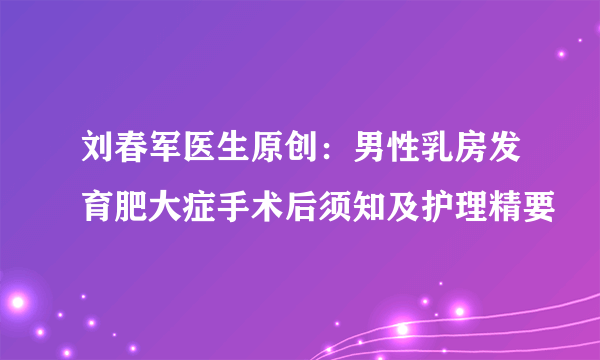 刘春军医生原创：男性乳房发育肥大症手术后须知及护理精要